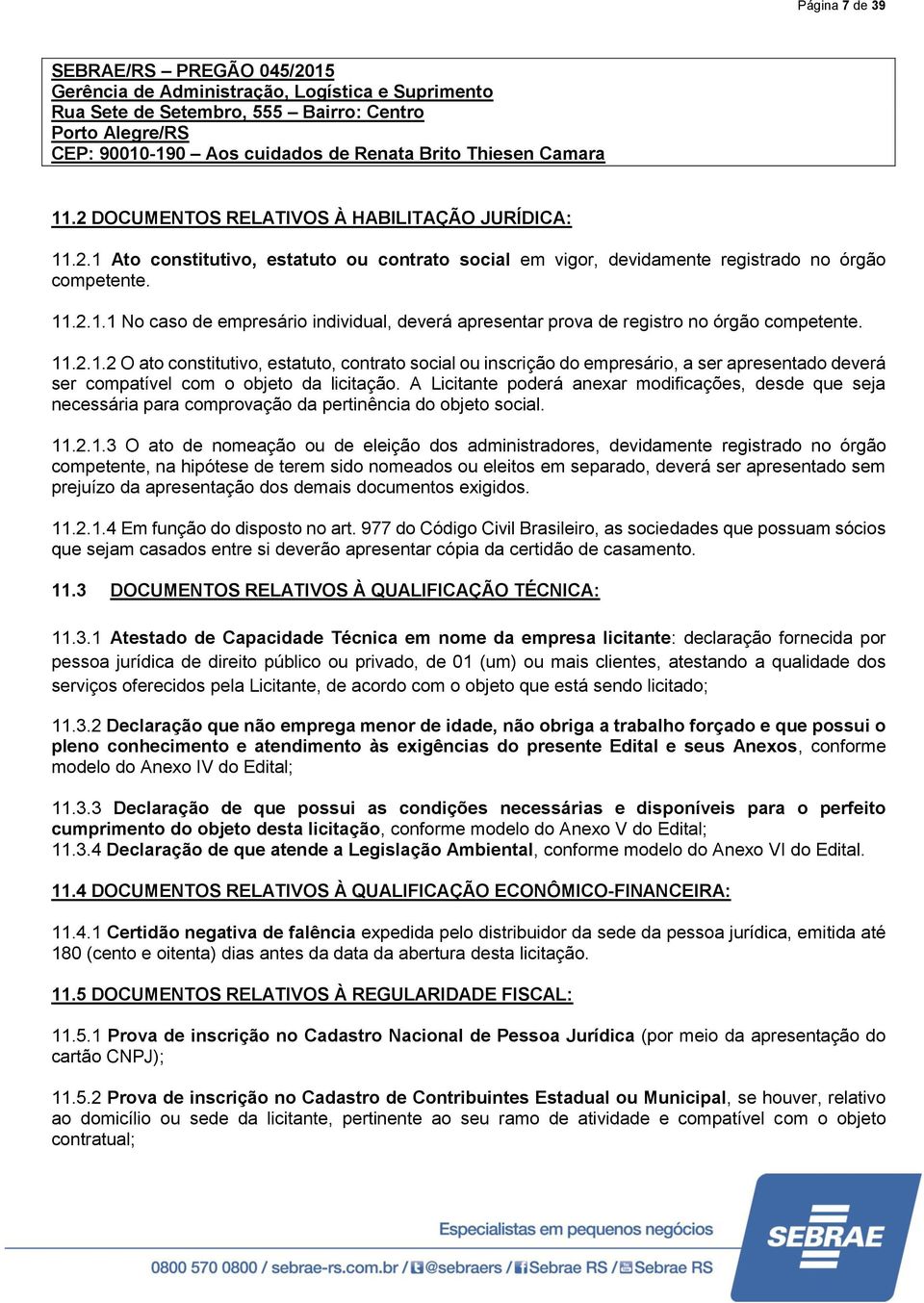 Página 7 de 39

SEBRAE/RS – PREGÃO 045/2015
Gerência de Administração, Logística e Suprimento
Rua Sete de Setembro, 555 – Bairro: Centro
Porto Alegre/RS
CEP: 90010-190 – Aos cuidados de Renata Brito Thiesen Camara

11.2 DOCUMENTOS RELATIVOS À HABILITAÇÃO JURÍDICA:

11.2.1 Ato constitutivo, estatuto ou contrato social em vigor, devidamente registrado no órgão competente.

11.2.1.1 No caso de empresário individual, deverá apresentar prova de registro no órgão competente.

11.2.1.2 O ato constitutivo, estatuto, contrato social ou inscrição do empresário, a ser apresentado deverá ser compatível com o objeto da licitação. A Licitante poderá anexar modificações, desde que seja necessária para comprovação da pertinência do objeto social.

11.2.1.3 O ato de nomeação ou de eleição dos administradores, devidamente registrado no órgão competente, na hipótese de terem sido nomeados ou eleitos em separado, deverá ser apresentado sem prejuízo da apresentação dos demais documentos exigidos.

11.2.1.4 Em função do disposto no art. 977 do Código Civil Brasileiro, as sociedades que possuam sócios que sejam casados entre si deverão apresentar cópia da certidão de casamento.

11.3 DOCUMENTOS RELATIVOS À QUALIFICAÇÃO TÉCNICA:

11.3.1 Atestado de Capacidade Técnica em nome da empresa licitante: declaração fornecida por pessoa jurídica de direito público ou privado, de 01 (um) ou mais clientes, atestando a qualidade dos serviços oferecidos pela Licitante, de acordo com o objeto que está sendo licitado;

11.3.2 Declaração que não emprega menor de idade, não obriga a trabalho forçado e que possui o pleno conhecimento e atendimento às exigências do presente Edital e seus Anexos, conforme modelo do Anexo IV do Edital;

11.3.3 Declaração de que possui as condições necessárias e disponíveis para o perfeito cumprimento do objeto desta licitação, conforme modelo do Anexo V do Edital;
11.3.4 Declaração de que atende a Legislação Ambiental, conforme modelo do Anexo VI do Edital.

11.4 DOCUMENTOS RELATIVOS À QUALIFICAÇÃO ECONÔMICO-FINANCEIRA:

11.4.1 Certidão negativa de falência expedida pelo distribuidor da sede da pessoa jurídica, emitida até 180 (cento e oitenta) dias antes da data da abertura desta licitação.

11.5 DOCUMENTOS RELATIVOS À REGULARIDADE FISCAL:

11.5.1 Prova de inscrição no Cadastro Nacional de Pessoa Jurídica (por meio da apresentação do cartão CNPJ);

11.5.2 Prova de inscrição no Cadastro de Contribuintes Estadual ou Municipal, se houver, relativo ao domicílio ou sede da licitante, pertinente ao seu ramo de atividade e compatível com o objeto contratual;

Especialistas em pequenos negócios
SEBRAE
0800 570 0800 / sebrae-rs.com.br / @sebraers / Sebrae RS / Sebrae RS